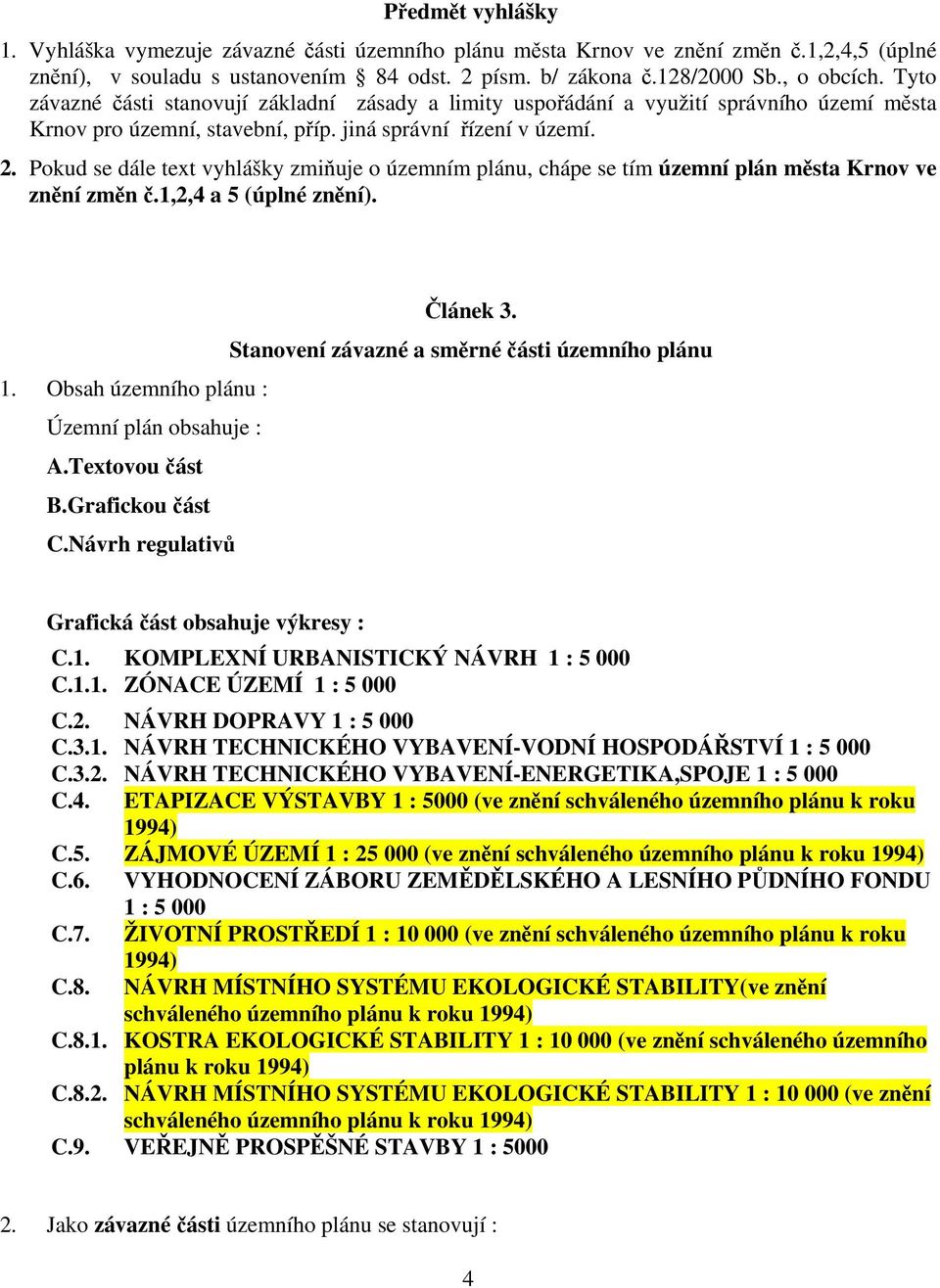 Předmět vyhlášky

1. Vyhláška vymezuje závazné části územního plánu města Krnov ve znění změn č.1,2,4,5 (úplné znění), v souladu s ustanovením § 84 odst. 2 písm. b/ zákona č.128/2000 Sb., o obcích. Tyto závazné části stanovují základní zásady a limity uspořádání a využití správního území města Krnov pro územní, stavební, příp. jiná správní řízení v území.

2. Pokud se dále text vyhlášky zmiňuje o územním plánu, chápe se tím územní plán města Krnov ve znění změn č.1,2,4 a 5 (úplné znění).

Článek 3.

Stanovení závazné a směrné části územního plánu

1. Obsah územního plánu :

Územní plán obsahuje :

A.Textovou část

B.Grafickou část

C.Návrh regulativů

Grafická část obsahuje výkresy :

C.1. KOMPLEXNÍ URBANISTICKÝ NÁVRH 1 : 5 000
C.1.1. ZÓNACE ÚZEMÍ 1 : 5 000
C.2. NÁVRH DOPRAVY 1 : 5 000
C.3.1. NÁVRH TECHNICKÉHO VYBAVENÍ-VODNÍ HOSPODÁŘSTVÍ 1 : 5 000
C.3.2. NÁVRH TECHNICKÉHO VYBAVENÍ-ENERGETIKA,SPOJE 1 : 5 000
C.4. ETAPIZACE VÝSTAVBY 1 : 5000 (ve znění schváleného územního plánu k roku 1994)
C.5. ZÁJMOVÉ ÚZEMÍ 1 : 25 000 (ve znění schváleného územního plánu k roku 1994)
C.6. VYHODNOCENÍ ZÁBORU ZEMĚDĚLSKÉHO A LESNÍHO PŮDNÍHO FONDU 1 : 5 000
C.7. ŽIVOTNÍ PROSTŘEDÍ 1 : 10 000 (ve znění schváleného územního plánu k roku 1994)
C.8. NÁVRH MÍSTNÍHO SYSTÉMU EKOLOGICKÉ STABILITY(ve znění schváleného územního plánu k roku 1994)
C.8.1. KOSTRA EKOLOGICKÉ STABILITY 1 : 10 000 (ve znění schváleného územního plánu k roku 1994)
C.8.2. NÁVRH MÍSTNÍHO SYSTÉMU EKOLOGICKÉ STABILITY 1 : 10 000 (ve znění schváleného územního plánu k roku 1994)
C.9. VEŘEJNĚ PROSPĚŠNÉ STAVBY 1 : 5000

2. Jako závazné části územního plánu se stanovují :

4